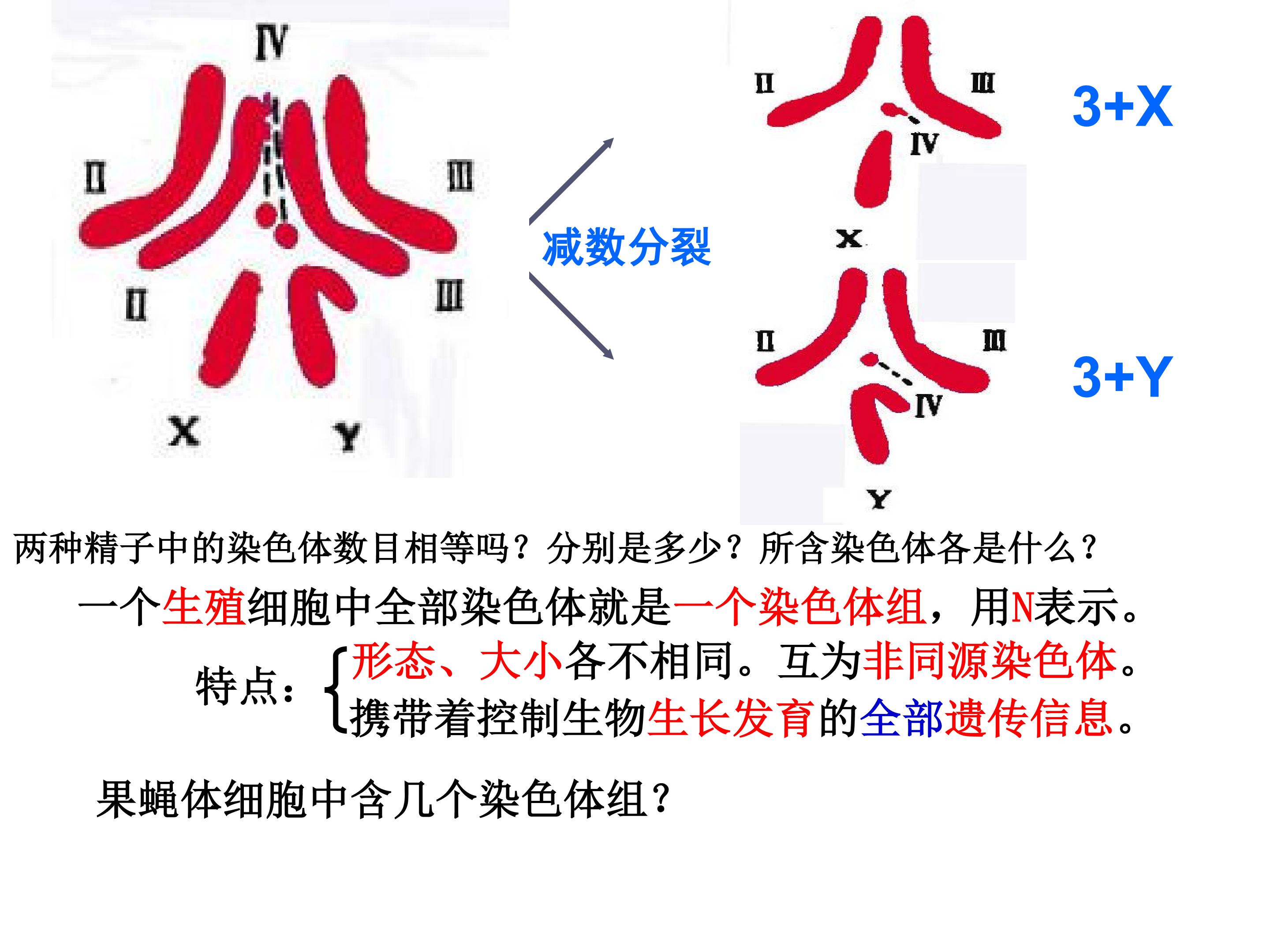 Ⅳ

Ⅱ

Ⅲ

Ⅱ

Ⅲ

X

Y

减数分裂

Ⅱ

Ⅲ

Ⅳ

X

3+X

Ⅱ

Ⅲ

Ⅳ

Y

3+Y

两种精子中的染色体数目相等吗？分别是多少？所含染色体各是什么？

一个生殖细胞中全部染色体就是一个染色体组，用N表示。

特点：
形态、大小各不相同。互为非同源染色体。
携带着控制生物生长发育的全部遗传信息。

果蝇体细胞中含几个染色体组？